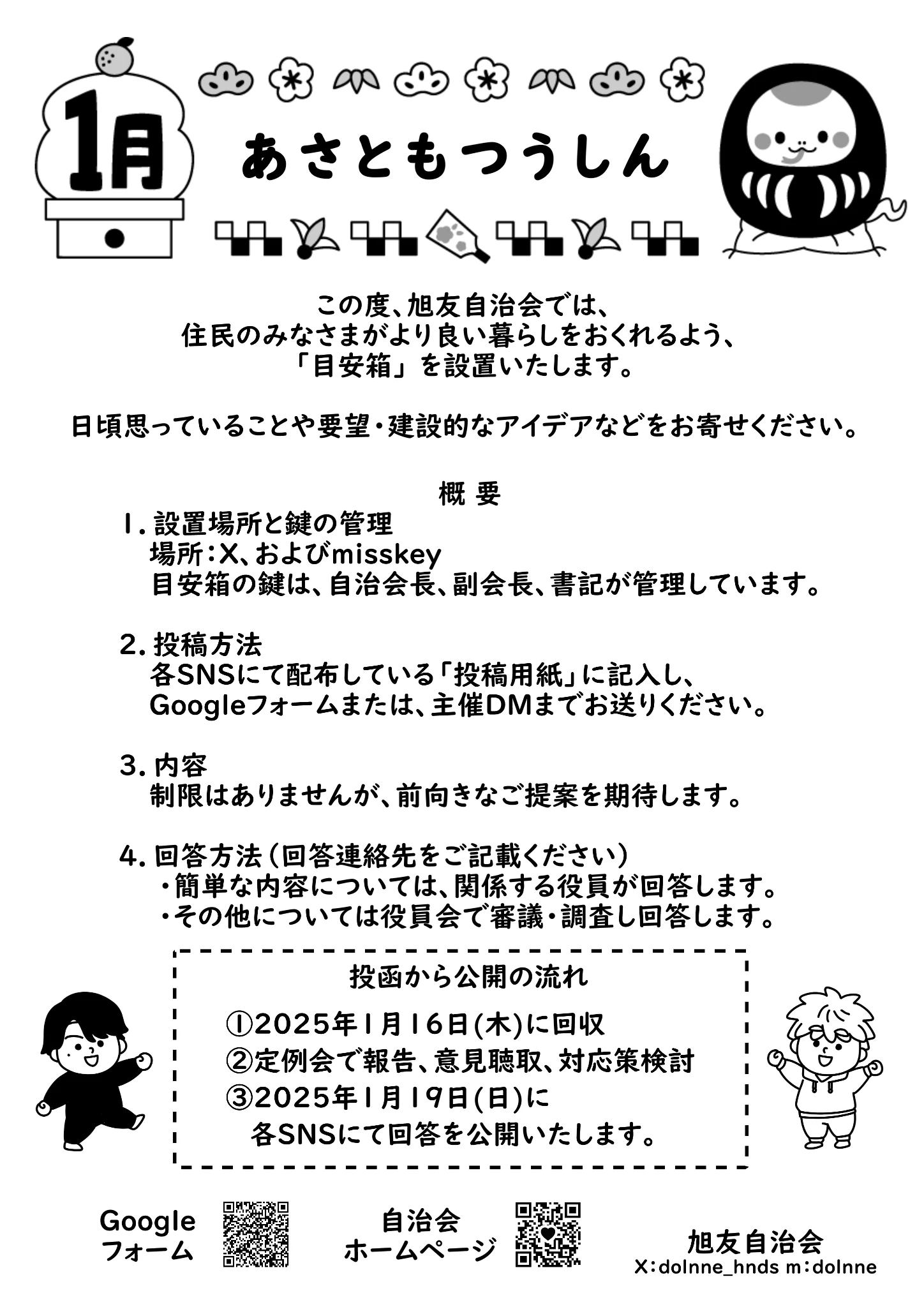 1月

あさともつうしん

この度、旭友自治会では、
住民のみなさまがより良い暮らしをおくれるよう、
「目安箱」を設置いたします。

日頃思っていることや要望・建設的なアイデアなどをお寄せください。

概 要

1. 設置場所と鍵の管理
場所：X、およびmisskey
目安箱の鍵は、自治会長、副会長、書記が管理しています。

2. 投稿方法
各SNSにて配布している「投稿用紙」に記入し、
Googleフォームまたは、主催DMまでお送りください。

3. 内容
制限はありませんが、前向きなご提案を期待します。

4. 回答方法（回答連絡先をご記載ください）
・簡単な内容については、関係する役員が回答します。
・その他については役員会で審議・調査し回答します。

投函から公開の流れ

①2025年1月16日(木)に回収
②定例会で報告、意見聴取、対応策検討
③2025年1月19日(日)に
各SNSにて回答を公開いたします。

Google
フォーム

自治会
ホームページ

旭友自治会
X：dolnne_hnds m：dolnne